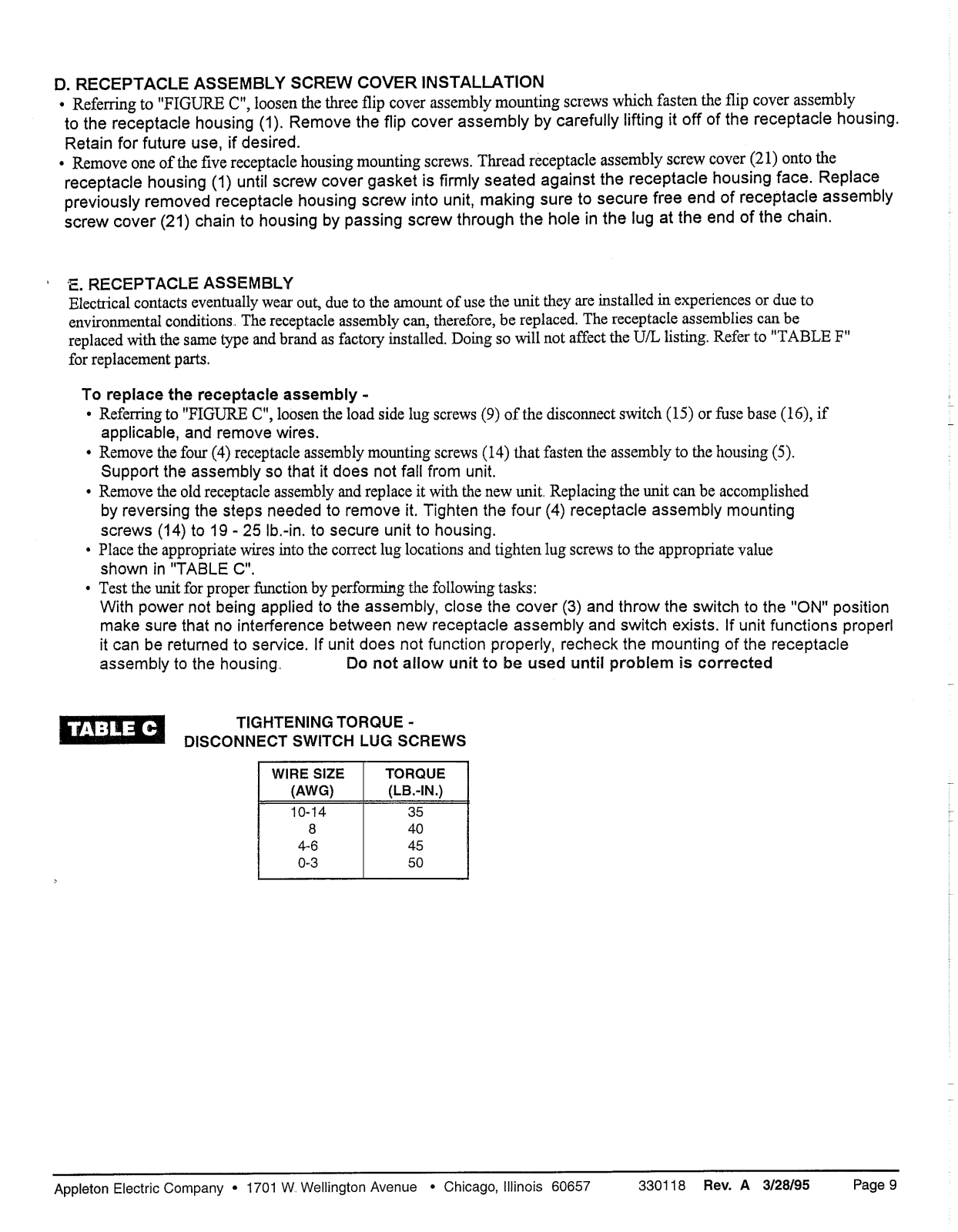 D. RECEPTACLE ASSEMBLY SCREW COVER INSTALLATION

• Referring to "FIGURE C", loosen the three flip cover assembly mounting screws which fasten the flip cover assembly to the receptacle housing (1). Remove the flip cover assembly by carefully lifting it off of the receptacle housing. Retain for future use, if desired.

• Remove one of the five receptacle housing mounting screws. Thread receptacle assembly screw cover (21) onto the receptacle housing (1) until screw cover gasket is firmly seated against the receptacle housing face. Replace previously removed receptacle housing screw into unit, making sure to secure free end of receptacle assembly screw cover (21) chain to housing by passing screw through the hole in the lug at the end of the chain.

E. RECEPTACLE ASSEMBLY

Electrical contacts eventually wear out, due to the amount of use the unit they are installed in experiences or due to environmental conditions. The receptacle assembly can, therefore, be replaced. The receptacle assemblies can be replaced with the same type and brand as factory installed. Doing so will not affect the U/L listing. Refer to "TABLE F" for replacement parts.

To replace the receptacle assembly -

• Referring to "FIGURE C", loosen the load side lug screws (9) of the disconnect switch (15) or fuse base (16), if applicable, and remove wires.

• Remove the four (4) receptacle assembly mounting screws (14) that fasten the assembly to the housing (5). Support the assembly so that it does not fall from unit.

• Remove the old receptacle assembly and replace it with the new unit. Replacing the unit can be accomplished by reversing the steps needed to remove it. Tighten the four (4) receptacle assembly mounting screws (14) to 19 - 25 lb.-in. to secure unit to housing.

• Place the appropriate wires into the correct lug locations and tighten lug screws to the appropriate value shown in "TABLE C".

• Test the unit for proper function by performing the following tasks:
With power not being applied to the assembly, close the cover (3) and throw the switch to the "ON" position make sure that no interference between new receptacle assembly and switch exists. If unit functions properl it can be returned to service. If unit does not function properly, recheck the mounting of the receptacle assembly to the housing. Do not allow unit to be used until problem is corrected

TABLE C

TIGHTENING TORQUE - DISCONNECT SWITCH LUG SCREWS

| WIRE SIZE (AWG) | TORQUE (LB.-IN.) |
|---|---|
| 10-14 | 35 |
| 8 | 40 |
| 4-6 | 45 |
| 0-3 | 50 |

Appleton Electric Company • 1701 W. Wellington Avenue • Chicago, Illinois 60657 330118 Rev. A 3/28/95 Page 9